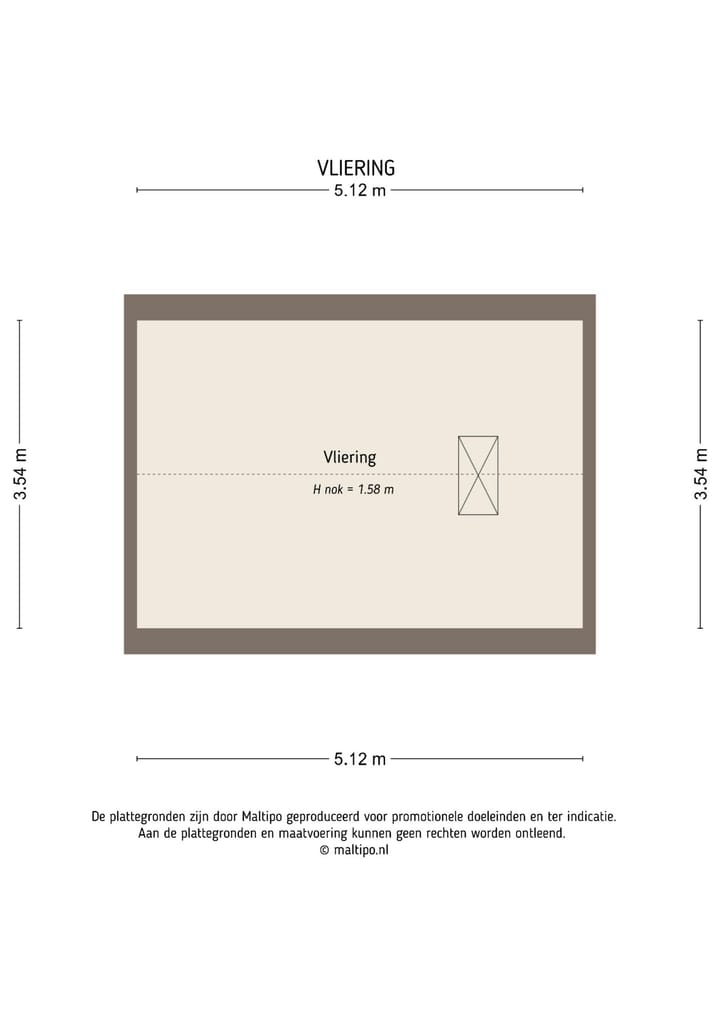 VLIERING

5.12 m

3.54 m

Vliering

H nok = 1.58 m

3.54 m

5.12 m

De plattegronden zijn door Maltipo geproduceerd voor promotionele doeleinden en ter indicatie.
Aan de plattegronden en maatvoering kunnen geen rechten worden ontleend.
© maltipo.nl